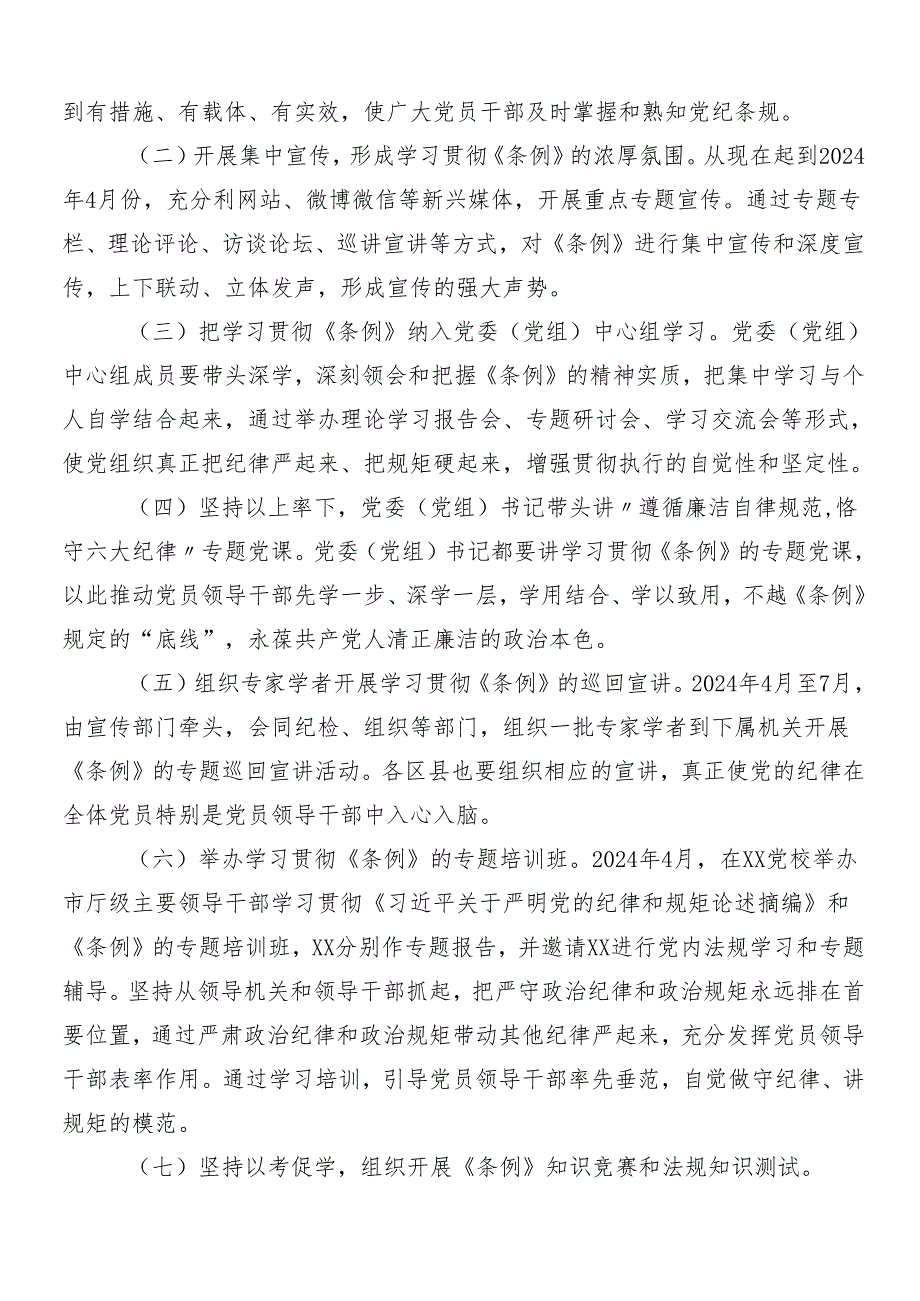 到有措施、有载体、有实效，使广大党员干部及时掌握和熟知党纪条规。

（二）开展集中宣传，形成学习贯彻《条例》的浓厚氛围。从现在起到2024年4月份，充分利网站、微博微信等新兴媒体，开展重点专题宣传。通过专题专栏、理论评论、访谈论坛、巡讲宣讲等方式，对《条例》进行集中宣传和深度宣传，上下联动、立体发声，形成宣传的强大声势。

（三）把学习贯彻《条例》纳入党委（党组）中心组学习。党委（党组）中心组成员要带头深学，深刻领会和把握《条例》的精神实质，把集中学习与个人自学结合起来，通过举办理论学习报告会、专题研讨会、学习交流会等形式，使党组织真正把纪律严起来、把规矩硬起来，增强贯彻执行的自觉性和坚定性。

（四）坚持以上率下，党委（党组）书记带头讲〃遵循廉洁自律规范,恪守六大纪律〃专题党课。党委（党组）书记都要讲学习贯彻《条例》的专题党课，以此推动党员领导干部先学一步、深学一层，学用结合、学以致用，不越《条例》规定的“底线”，永葆共产党人清正廉洁的政治本色。

（五）组织专家学者开展学习贯彻《条例》的巡回宣讲。2024年4月至7月，由宣传部门牵头，会同纪检、组织等部门，组织一批专家学者到下属机关开展《条例》的专题巡回宣讲活动。各区县也要组织相应的宣讲，真正使党的纪律在全体党员特别是党员领导干部中入心入脑。

（六）举办学习贯彻《条例》的专题培训班。2024年4月，在XX党校举办市厅级主要领导干部学习贯彻《习近平关于严明党的纪律和规矩论述摘编》和《条例》的专题培训班，XX分别作专题报告，并邀请XX进行党内法规学习和专题辅导。坚持从领导机关和领导干部抓起，把严守政治纪律和政治规矩永远排在首要位置，通过严肃政治纪律和政治规矩带动其他纪律严起来，充分发挥党员领导干部表率作用。通过学习培训，引导党员领导干部率先垂范，自觉做守纪律、讲规矩的模范。

（七）坚持以考促学，组织开展《条例》知识竞赛和法规知识测试。